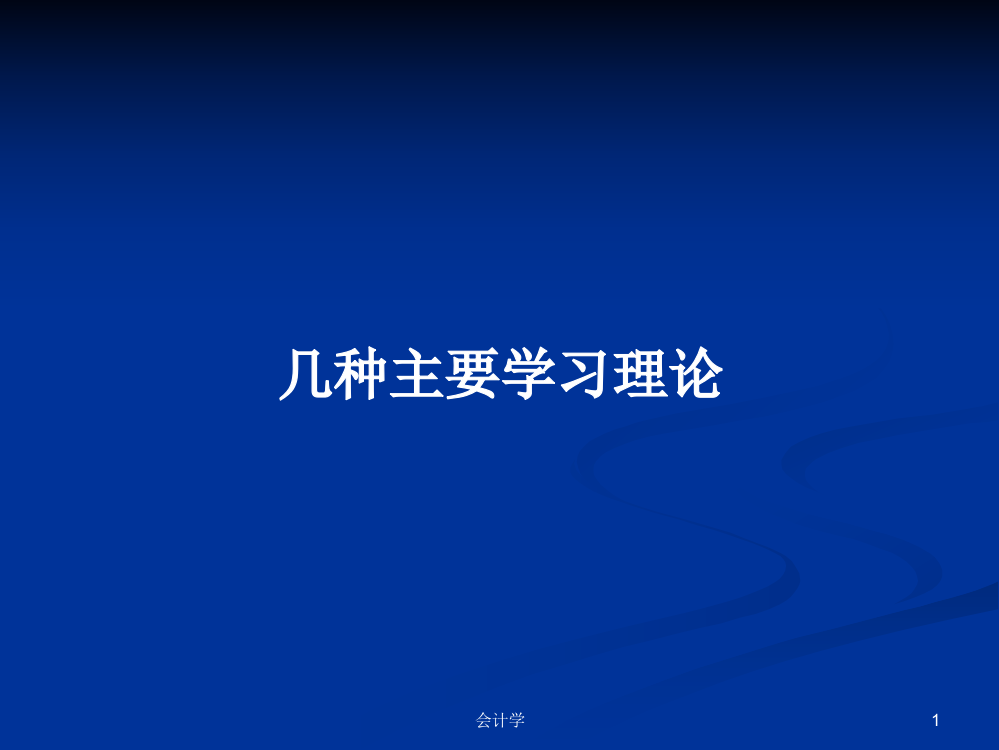 几种主要学习理论

会计学

1